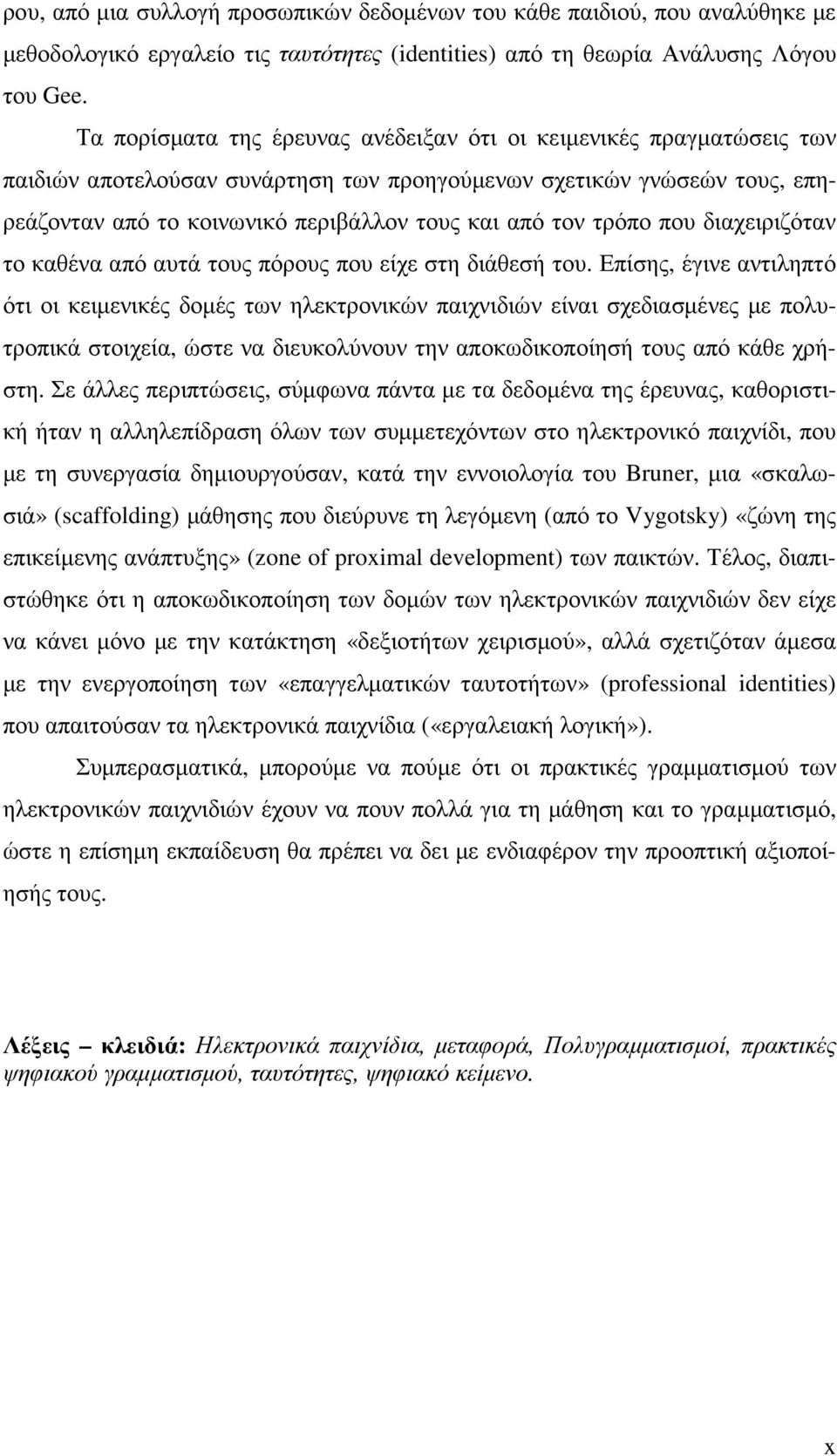 ρου, από μια συλλογή προσωπικών δεδομένων του κάθε παιδιού, που αναλύθηκε με μεθοδολογικό εργαλείο τις ταυτότητες (identities) από τη θεωρία Ανάλυσης Λόγου του Gee.

Τα πορίσματα της έρευνας ανέδειξαν ότι οι κειμενικές πραγματώσεις των παιδιών αποτελούσαν συνάρτηση των προηγούμενων σχετικών γνώσεών τους, επηρεάζονταν από το κοινωνικό περιβάλλον τους και από τον τρόπο που διαχειριζόταν το καθένα από αυτά τους πόρους που είχε στη διάθεσή του. Επίσης, έγινε αντιληπτό ότι οι κειμενικές δομές των ηλεκτρονικών παιχνιδιών είναι σχεδιασμένες με πολυτροπικά στοιχεία, ώστε να διευκολύνουν την αποκωδικοποίησή τους από κάθε χρήστη. Σε άλλες περιπτώσεις, σύμφωνα πάντα με τα δεδομένα της έρευνας, καθοριστική ήταν η αλληλεπίδραση όλων των συμμετεχόντων στο ηλεκτρονικό παιχνίδι, που με τη συνεργασία δημιουργούσαν, κατά την εννοιολογία του Bruner, μια «σκαλωσιά» (scaffolding) μάθησης που διεύρυνε τη λεγόμενη (από το Vygotsky) «ζώνη της επικείμενης ανάπτυξης» (zone of proximal development) των παικτών. Τέλος, διαπιστώθηκε ότι η αποκωδικοποίηση των δομών των ηλεκτρονικών παιχνιδιών δεν είχε να κάνει μόνο με την κατάκτηση «δεξιοτήτων χειρισμού», αλλά σχετιζόταν άμεσα με την ενεργοποίηση των «επαγγελματικών ταυτοτήτων» (professional identities) που απαιτούσαν τα ηλεκτρονικά παιχνίδια («εργαλειακή λογική»).

Συμπερασματικά, μπορούμε να πούμε ότι οι πρακτικές γραμματισμού των ηλεκτρονικών παιχνιδιών έχουν να πουν πολλά για τη μάθηση και το γραμματισμό, ώστε η επίσημη εκπαίδευση θα πρέπει να δει με ενδιαφέρον την προοπτική αξιοποίησής τους.

Λέξεις – κλειδιά: Ηλεκτρονικά παιχνίδια, μεταφορά, Πολυγραμματισμοί, πρακτικές ψηφιακού γραμματισμού, ταυτότητες, ψηφιακό κείμενο.

x